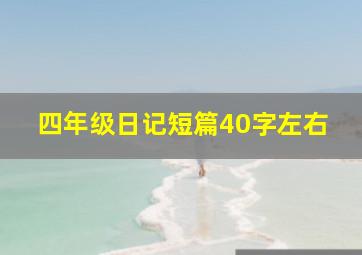 四年级日记短篇40字左右